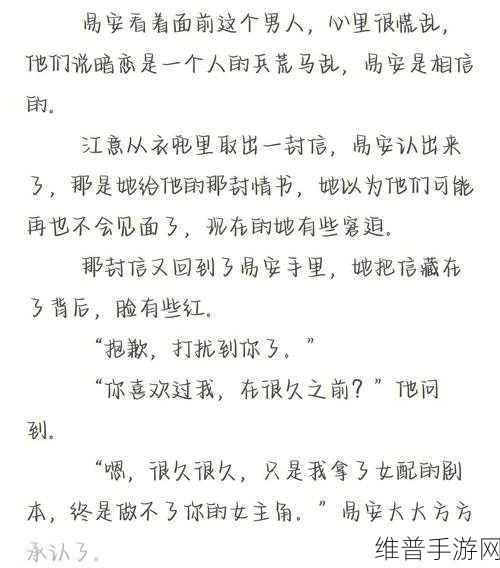 易安看着面前这个男人，心里很慌乱，他们说暗恋是一个人的兵荒马乱，易安是相信的。

江意从衣兜里取出一封信，易安认出来了，那是她给他的那封情书，她以为他们可能再也不会见面了，现在的她有些窘迫。

那封信又回到了易安手里，她把信藏在了背后，脸有些红。

“抱歉，打扰到你了。”

“你喜欢过我，在很久之前？”他问到。

“嗯，很久很久，只是我拿了女配的剧本，终是做不了你的女主角。”易安大大方方承认了。

维普手游网